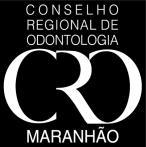 CONSELHO
REGIONAL DE
ODONTOLOGIA

CRO

MARANHÃO